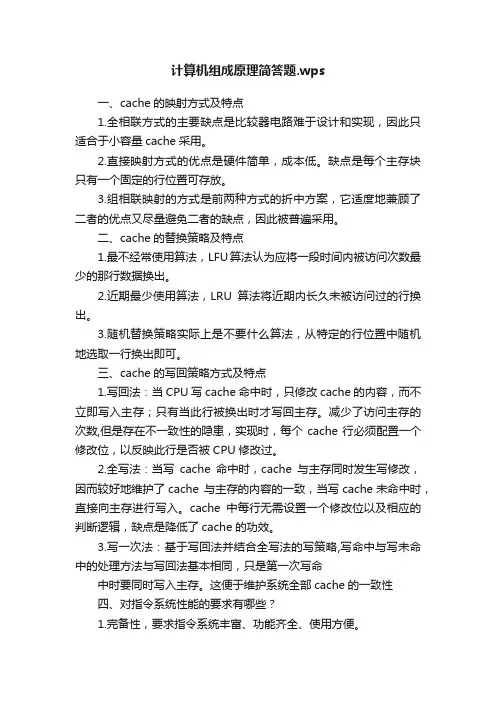 计算机组成原理简答题.wps

一、cache 的映射方式及特点

1.全相联方式的主要缺点是比较器电路难于设计和实现，因此只适合于小容量 cache 采用。

2.直接映射方式的优点是硬件简单，成本低。缺点是每个主存块只有一个固定的行位置可存放。

3.组相联映射的方式是前两种方式的折中方案，它适度地兼顾了二者的优点又尽量避免二者的缺点，因此被普遍采用。

二、cache 的替换策略及特点

1.最不经常使用算法，LFU 算法认为应将一段时间内被访问次数最少的那行数据换出。

2.近期最少使用算法，LRU 算法将近期内长久未被访问过的行换出。

3.随机替换策略实际上是不要什么算法，从特定的行位置中随机地选取一行换出即可。

三、cache 的写回策略方式及特点

1.写回法：当 CPU 写 cache 命中时，只修改 cache 的内容，而不立即写入主存；只有当此行被换出时才写回主存。减少了访问主存的次数,但是存在不一致性的隐患，实现时，每个 cache 行必须配置一个修改位，以反映此行是否被 CPU 修改过。

2.全写法：当写 cache 命中时，cache 与主存同时发生写修改，因而较好地维护了 cache 与主存的内容的一致，当写 cache 未命中时，直接向主存进行写入。cache 中每行无需设置一个修改位以及相应的判断逻辑，缺点是降低了 cache 的功效。

3.写一次法：基于写回法并结合全写法的写策略,写命中与写未命中的处理方法与写回法基本相同，只是第一次写命

中时要同时写入主存。这便于维护系统全部 cache 的一致性

四、对指令系统性能的要求有哪些？

1.完备性，要求指令系统丰富、功能齐全、使用方便。